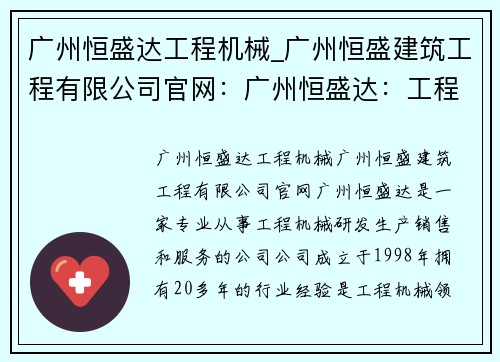 广州恒盛达工程机械_广州恒盛建筑工程有限公司官网：广州恒盛达：工程

广州恒盛达工程机械广州恒盛建筑工程有限公司官网广州恒盛达是一家专业从事工程机械研发生产销售和服务的公司公司成立于1998年拥有20多年的行业经验是工程机械领